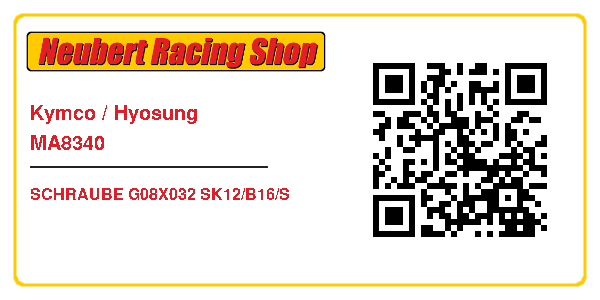 Neubert Racing Shop

Kymco / Hyosung
MA8340

SCHRAUBE G08X032 SK12/B16/S